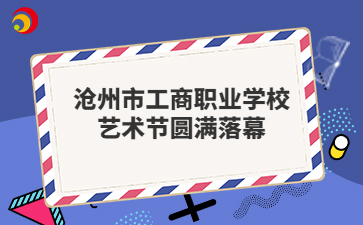 沧州市工商职业学校
艺术节圆满落幕